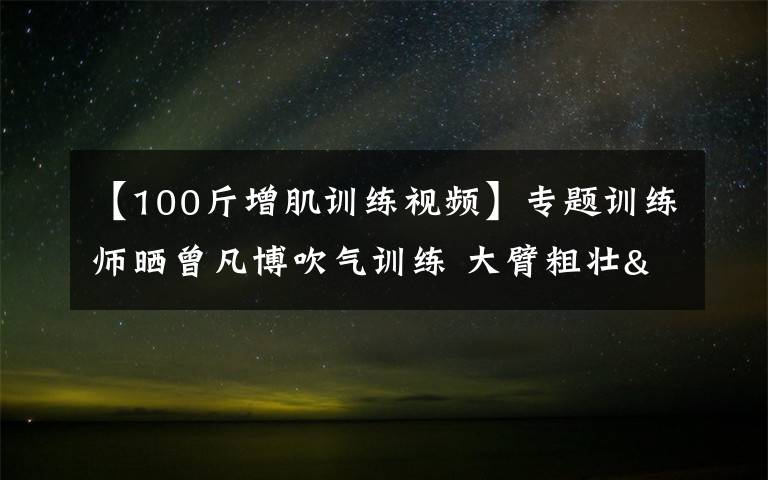 【100斤增肌训练视频】专题训练师晒曾凡博吹气训练 大臂粗壮&